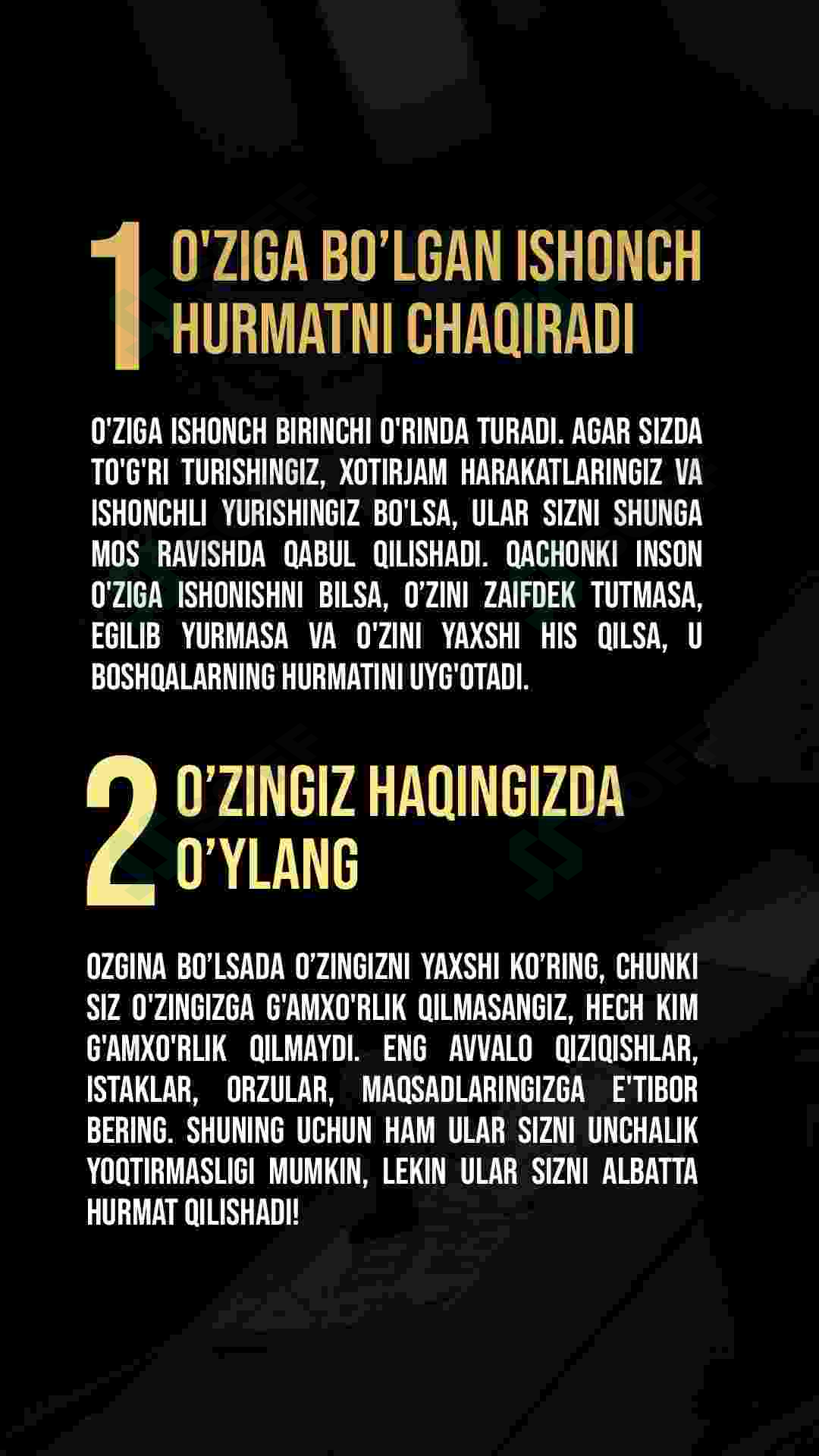 1 O'ZIGA BO'LGAN ISHONCH HURMATNI CHAQIRADI

O'ZIGA ISHONCH BIRINCHI O'RINDA TURADI. AGAR SIZDA TO'G'RI TURISHINGIZ, XOTIRJAM HARAKATLARINGIZ VA ISHONCHLI YURISHINGIZ BO'LSA, ULAR SIZNI SHUNGA MOS RAVISHDA QABUL QILISHADI. QACHONKI INSON O'ZIGA ISHONISHNI BILSA, O'ZINI ZAIFDEK TUTMASA, EGILIB YURMASA VA O'ZINI YAXSHI HIS QILSA, U BOSHQALARNING HURMATINI UYG'OTADI.

2 O'ZINGIZ HAQINGIZDA O'YLANG

OZGINA BO'LSADA O'ZINGIZNI YAXSHI KO'RING, CHUNKI SIZ O'ZINGIZGA G'AMXO'RLIK QILMASANGIZ, HECH KIM G'AMXO'RLIK QILMAYDI. ENG AVVALO QIZIQISHLAR, ISTAKLAR, ORZULAR, MAQSADLARINGIZGA E'TIBOR BERING. SHUNING UCHUN HAM ULAR SIZNI UNCHALIK YOQTIRMASLIGI MUMKIN, LEKIN ULAR SIZNI ALBATTA HURMAT QILISHADI!